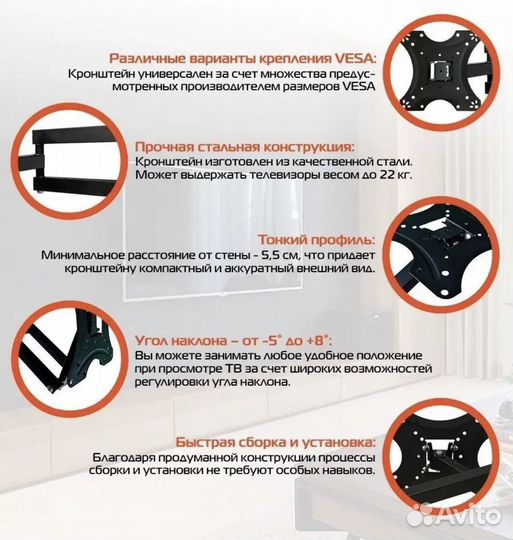 Различные варианты крепления VESA:
Кронштейн универсален за счет множества предусмотренных производителем размеров VESA

Прочная стальная конструкция:
Кронштейн изготовлен из качественной стали. Может выдержать телевизоры весом до 22 кг.

Тонкий профиль:
Минимальное расстояние от стены - 5,5 см, что придает кронштейну компактный и аккуратный внешний вид.

Угол наклона – от -5° до +8°:
Вы можете занимать любое удобное положение при просмотре ТВ за счет широких возможностей регулировки угла наклона.

Быстрая сборка и установка:
Благодаря продуманной конструкции процессы сборки и установки не требуют особых навыков.

Avito